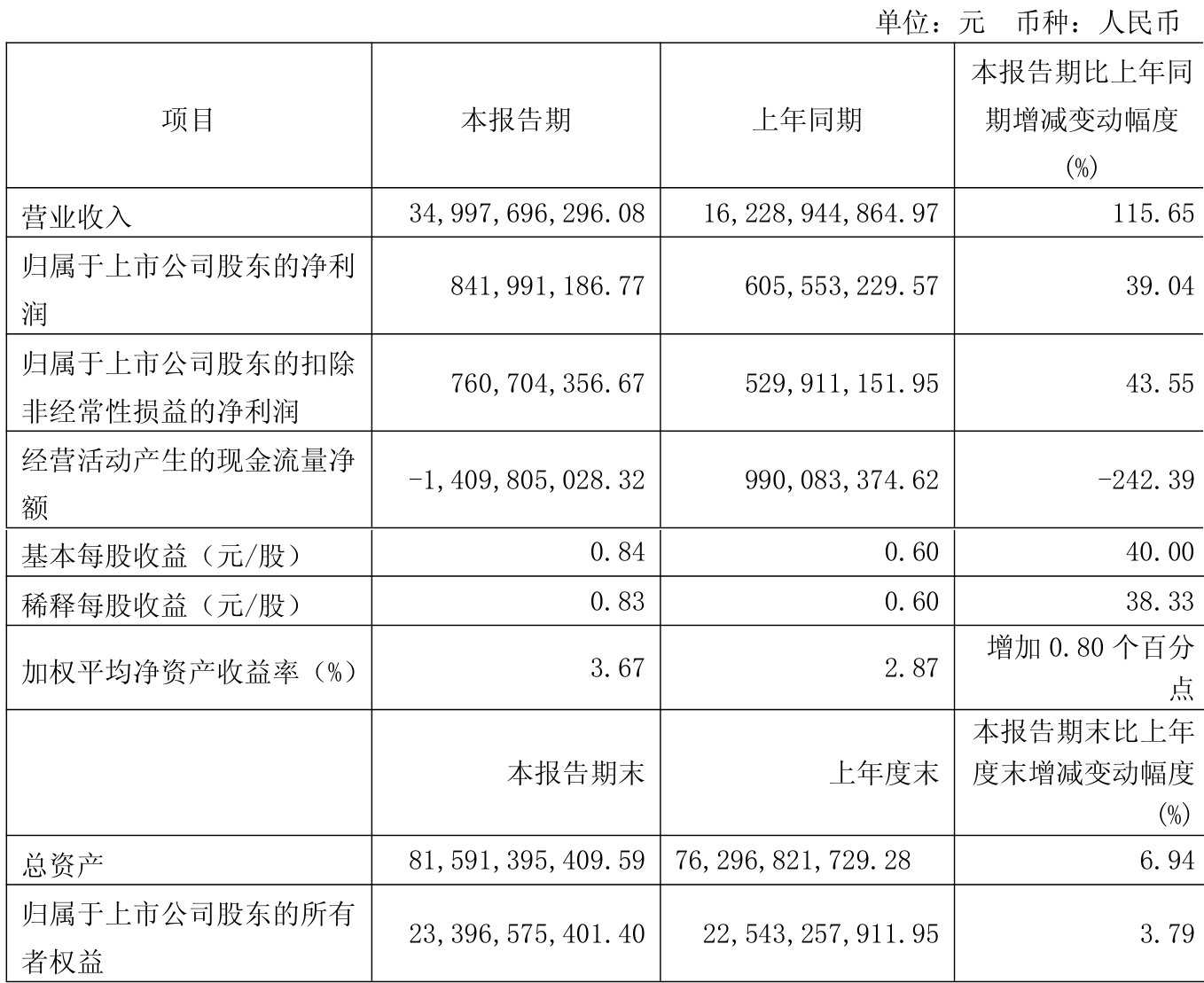 单位：元　币种：人民币

| 项目 | 本报告期 | 上年同期 | 本报告期比上年同期增减变动幅度(%) |
|---|---|---|---|
| 营业收入 | 34,997,696,296.08 | 16,228,944,864.97 | 115.65 |
| 归属于上市公司股东的净利润 | 841,991,186.77 | 605,553,229.57 | 39.04 |
| 归属于上市公司股东的扣除非经常性损益的净利润 | 760,704,356.67 | 529,911,151.95 | 43.55 |
| 经营活动产生的现金流量净额 | -1,409,805,028.32 | 990,083,374.62 | -242.39 |
| 基本每股收益（元/股） | 0.84 | 0.60 | 40.00 |
| 稀释每股收益（元/股） | 0.83 | 0.60 | 38.33 |
| 加权平均净资产收益率（%） | 3.67 | 2.87 | 增加 0.80 个百分点 |
|  | 本报告期末 | 上年度末 | 本报告期末比上年度末增减变动幅度(%) |
| 总资产 | 81,591,395,409.59 | 76,296,821,729.28 | 6.94 |
| 归属于上市公司股东的所有者权益 | 23,396,575,401.40 | 22,543,257,911.95 | 3.79 |